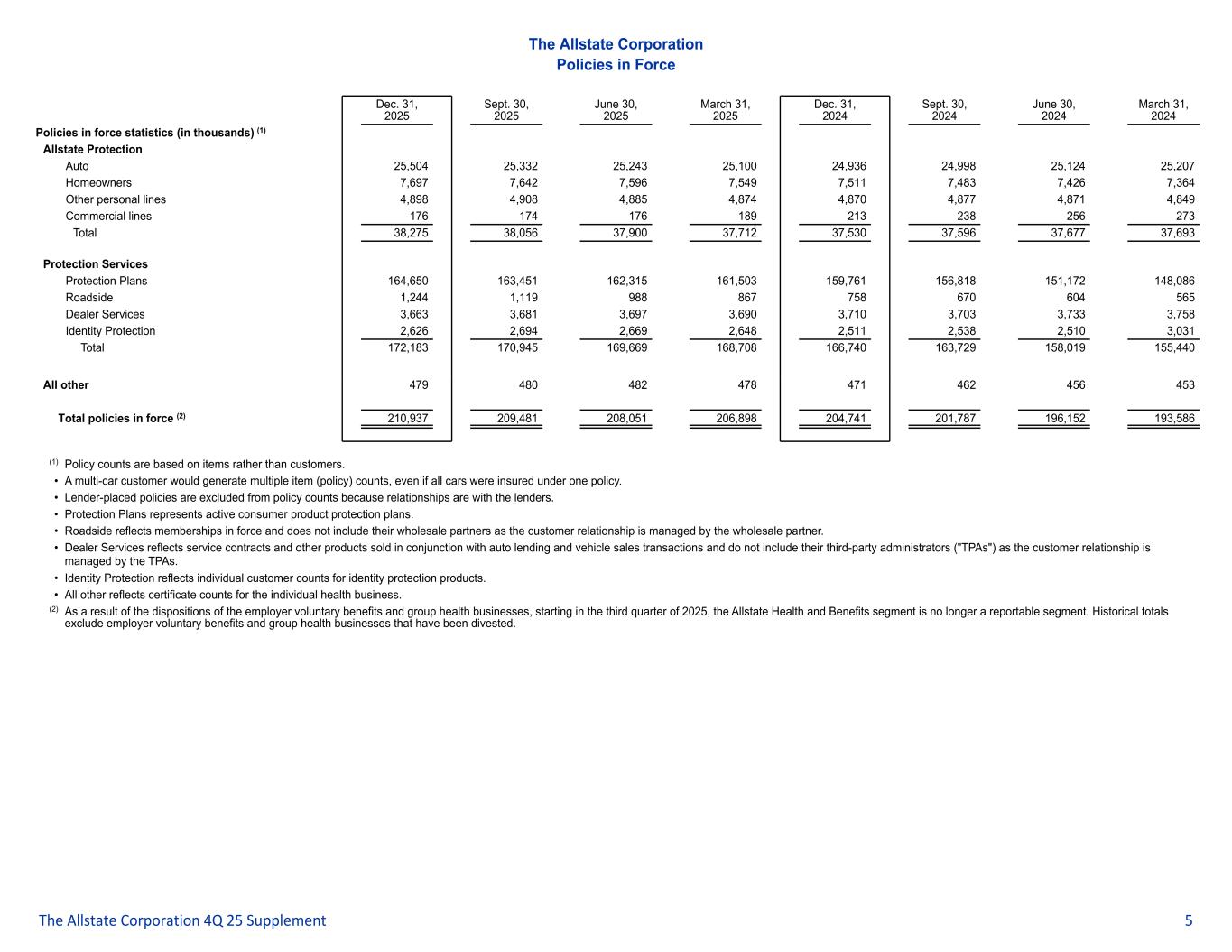 The Allstate Corporation
Policies in Force

| | Dec. 31, 2025 | Sept. 30, 2025 | June 30, 2025 | March 31, 2025 | Dec. 31, 2024 | Sept. 30, 2024 | June 30, 2024 | March 31, 2024 |
|---|---|---|---|---|---|---|---|---|
| Policies in force statistics (in thousands) $^{(1)}$ | | | | | | | | |
| Allstate Protection | | | | | | | | |
| Auto | 25,504 | 25,332 | 25,243 | 25,100 | 24,936 | 24,998 | 25,124 | 25,207 |
| Homeowners | 7,697 | 7,642 | 7,596 | 7,549 | 7,511 | 7,483 | 7,426 | 7,364 |
| Other personal lines | 4,898 | 4,908 | 4,885 | 4,874 | 4,870 | 4,877 | 4,871 | 4,849 |
| Commercial lines | 176 | 174 | 176 | 189 | 213 | 238 | 256 | 273 |
| Total | 38,275 | 38,056 | 37,900 | 37,712 | 37,530 | 37,596 | 37,677 | 37,693 |
| Protection Services | | | | | | | | |
| Protection Plans | 164,650 | 163,451 | 162,315 | 161,503 | 159,761 | 156,818 | 151,172 | 148,086 |
| Roadside | 1,244 | 1,119 | 988 | 867 | 758 | 670 | 604 | 565 |
| Dealer Services | 3,663 | 3,681 | 3,697 | 3,690 | 3,710 | 3,703 | 3,733 | 3,758 |
| Identity Protection | 2,626 | 2,694 | 2,669 | 2,648 | 2,511 | 2,538 | 2,510 | 3,031 |
| Total | 172,183 | 170,945 | 169,669 | 168,708 | 166,740 | 163,729 | 158,019 | 155,440 |
| All other | 479 | 480 | 482 | 478 | 471 | 462 | 456 | 453 |
| Total policies in force $^{(2)}$ | 210,937 | 209,481 | 208,051 | 206,898 | 204,741 | 201,787 | 196,152 | 193,586 |

$^{(1)}$ Policy counts are based on items rather than customers.
• A multi-car customer would generate multiple item (policy) counts, even if all cars were insured under one policy.
• Lender-placed policies are excluded from policy counts because relationships are with the lenders.
• Protection Plans represents active consumer product protection plans.
• Roadside reflects memberships in force and does not include their wholesale partners as the customer relationship is managed by the wholesale partner.
• Dealer Services reflects service contracts and other products sold in conjunction with auto lending and vehicle sales transactions and do not include their third-party administrators ("TPAs") as the customer relationship is managed by the TPAs.
• Identity Protection reflects individual customer counts for identity protection products.
• All other reflects certificate counts for the individual health business.
$^{(2)}$ As a result of the dispositions of the employer voluntary benefits and group health businesses, starting in the third quarter of 2025, the Allstate Health and Benefits segment is no longer a reportable segment. Historical totals exclude employer voluntary benefits and group health businesses that have been divested.

The Allstate Corporation 4Q 25 Supplement
5